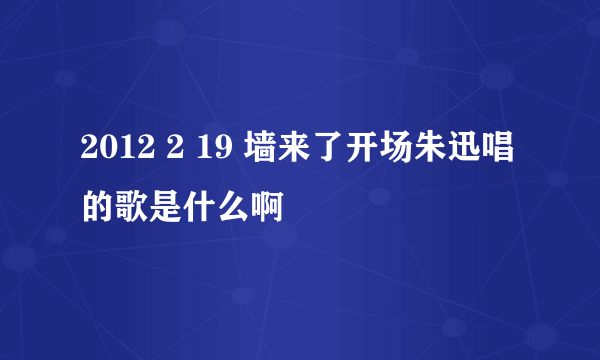 2012 2 19 墙来了开场朱迅唱的歌是什么啊